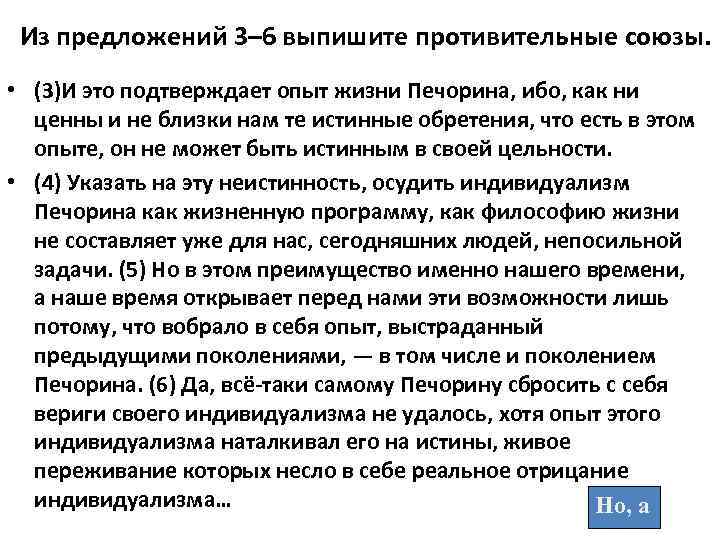 Из предложений 3–6 выпишите противительные союзы.

• (3)И это подтверждает опыт жизни Печорина, ибо, как ни ценны и не близки нам те истинные обретения, что есть в этом опыте, он не может быть истинным в своей цельности.

• (4) Указать на эту неистинность, осудить индивидуализм Печорина как жизненную программу, как философию жизни не составляет уже для нас, сегодняшних людей, непосильной задачи. (5) Но в этом преимущество именно нашего времени, а наше время открывает перед нами эти возможности лишь потому, что вобрало в себя опыт, выстраданный предыдущими поколениями, — в том числе и поколением Печорина. (6) Да, всё-таки самому Печорину сбросить с себя вериги своего индивидуализма не удалось, хотя опыт этого индивидуализма наталкивал его на истины, живое переживание которых несло в себе реальное отрицание индивидуализма…

Но, а